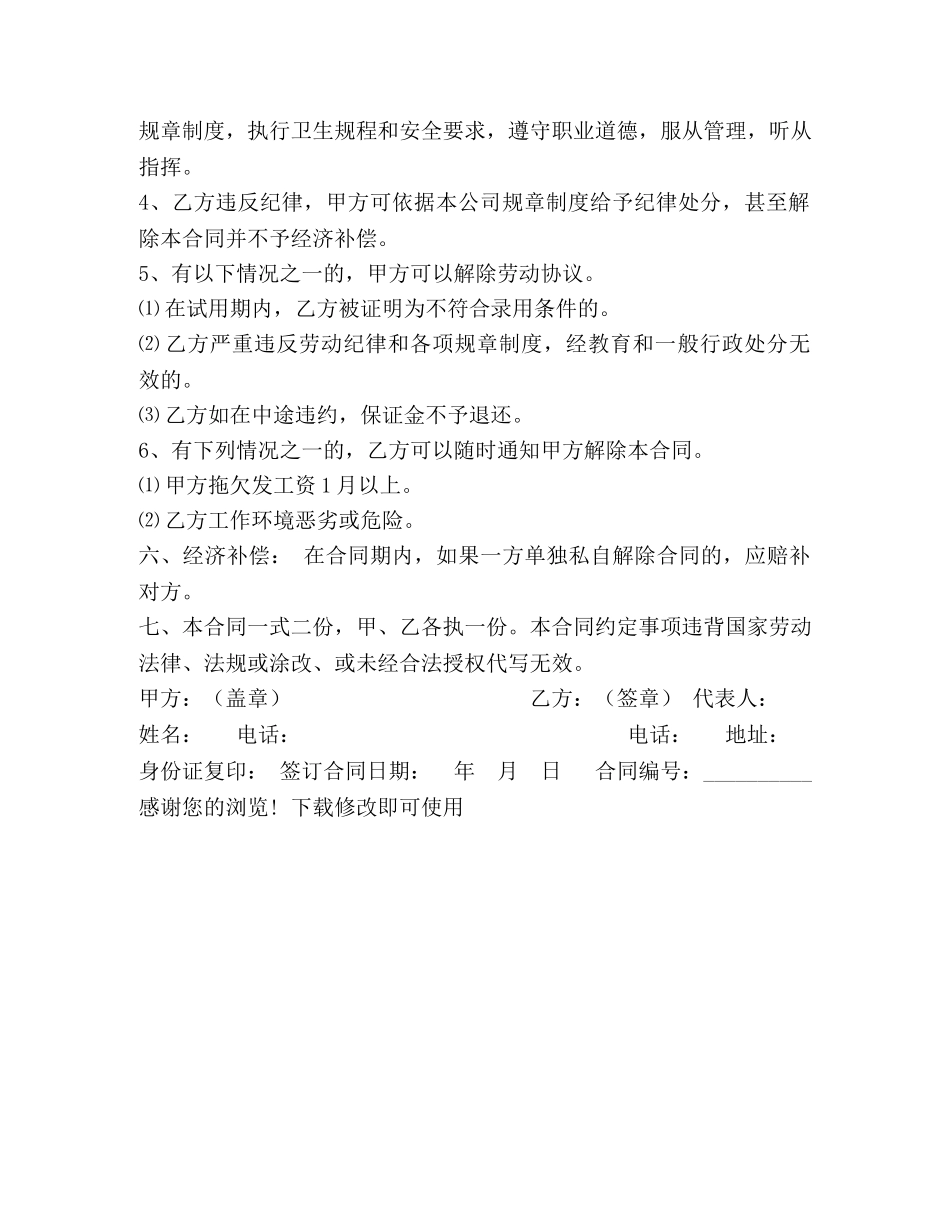 规章制度，执行卫生规程和安全要求，遵守职业道德，服从管理，听从指挥。

4、乙方违反纪律，甲方可依据本公司规章制度给予纪律处分，甚至解除本合同并不予经济补偿。

5、有以下情况之一的，甲方可以解除劳动协议。

⑴在试用期内，乙方被证明为不符合录用条件的。

⑵乙方严重违反劳动纪律和各项规章制度，经教育和一般行政处分无效的。

⑶乙方如在中途违约，保证金不予退还。

6、有下列情况之一的，乙方可以随时通知甲方解除本合同。

⑴甲方拖欠发工资1月以上。

⑵乙方工作环境恶劣或危险。

六、经济补偿： 在合同期内，如果一方单独私自解除合同的，应赔补对方。

七、本合同一式二份，甲、乙各执一份。本合同约定事项违背国家劳动法律、法规或涂改、或未经合法授权代写无效。

甲方：（盖章） 乙方：（签章） 代表人：

姓名： 电话： 电话： 地址：

身份证复印： 签订合同日期： 年 月 日 合同编号：__________

感谢您的浏览！下载修改即可使用